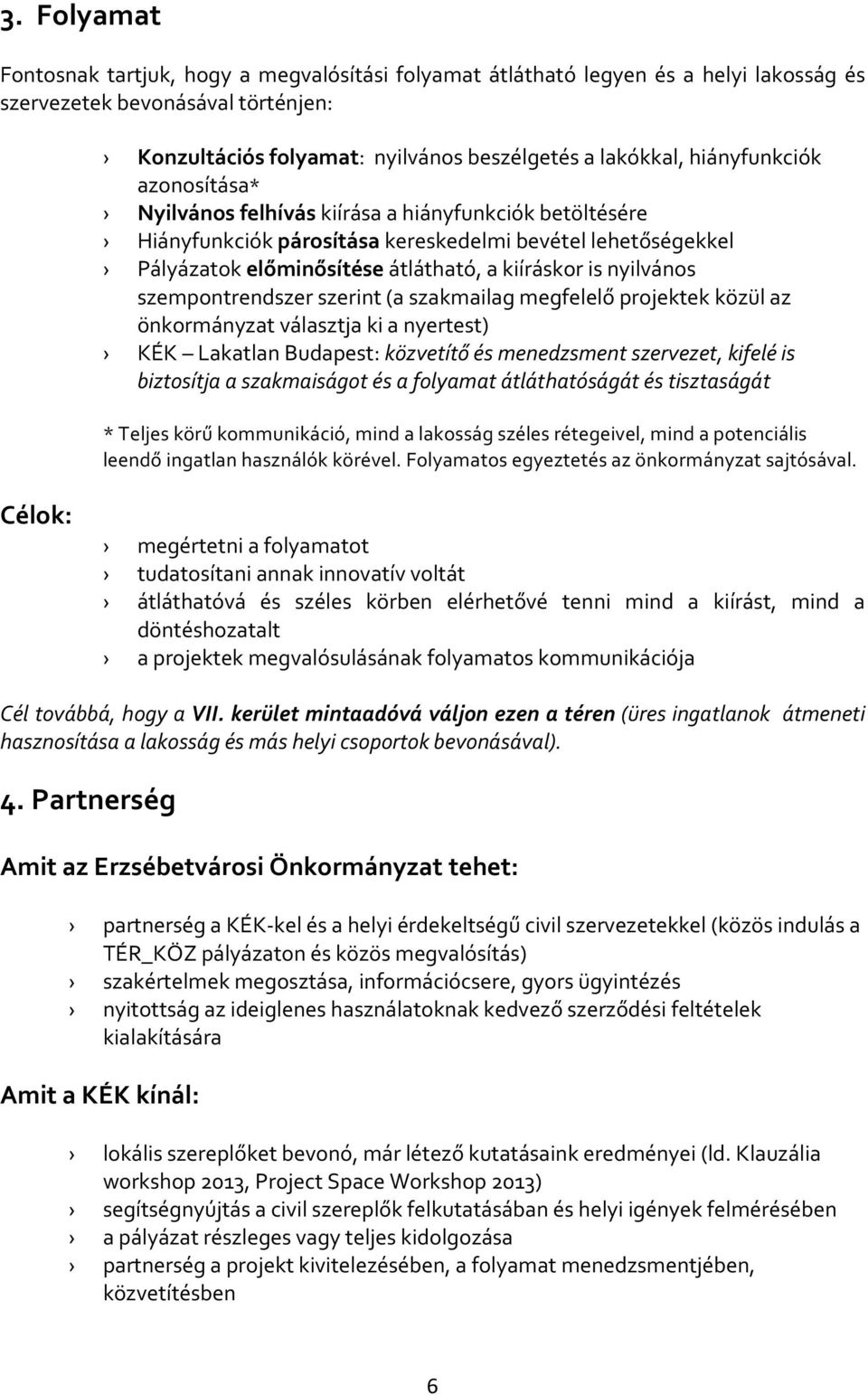 3. Folyamat

Fontosnak tartjuk, hogy a megvalósítási folyamat átlátható legyen és a helyi lakosság és szervezetek bevonásával történjen:

› Konzultációs folyamat: nyilvános beszélgetés a lakókkal, hiányfunkciók azonosítása*
› Nyilvános felhívás kiírása a hiányfunkciók betöltésére
› Hiányfunkciók párosítása kereskedelmi bevétel lehetőségekkel
› Pályázatok előminősítése átlátható, a kiíráskor is nyilvános szempontrendszer szerint (a szakmailag megfelelő projektek közül az önkormányzat választja ki a nyertest)
› KÉK – Lakatlan Budapest: közvetítő és menedzsment szervezet, kifelé is biztosítja a szakmaiságot és a folyamat átláthatóságát és tisztaságát

* Teljes körű kommunikáció, mind a lakosság széles rétegeivel, mind a potenciális leendő ingatlan használók körével. Folyamatos egyeztetés az önkormányzat sajtósával.

Célok:

› megértetni a folyamatot
› tudatosítani annak innovatív voltát
› átláthatóvá és széles körben elérhetővé tenni mind a kiírást, mind a döntéshozatalt
› a projektek megvalósulásának folyamatos kommunikációja

Cél továbbá, hogy a VII. kerület mintaadóvá váljon ezen a téren (üres ingatlanok átmeneti hasznosítása a lakosság és más helyi csoportok bevonásával).

4. Partnerség

Amit az Erzsébetvárosi Önkormányzat tehet:

› partnerség a KÉK-kel és a helyi érdekeltségű civil szervezetekkel (közös indulás a TÉR_KÖZ pályázaton és közös megvalósítás)
› szakértelmek megosztása, információcsere, gyors ügyintézés
› nyitottság az ideiglenes használatoknak kedvező szerződési feltételek kialakítására

Amit a KÉK kínál:

› lokális szereplőket bevonó, már létező kutatásaink eredményei (ld. Klauzália workshop 2013, Project Space Workshop 2013)
› segítségnyújtás a civil szereplők felkutatásában és helyi igények felmérésében
› a pályázat részleges vagy teljes kidolgozása
› partnerség a projekt kivitelezésében, a folyamat menedzsmentjében, közvetítésben

6